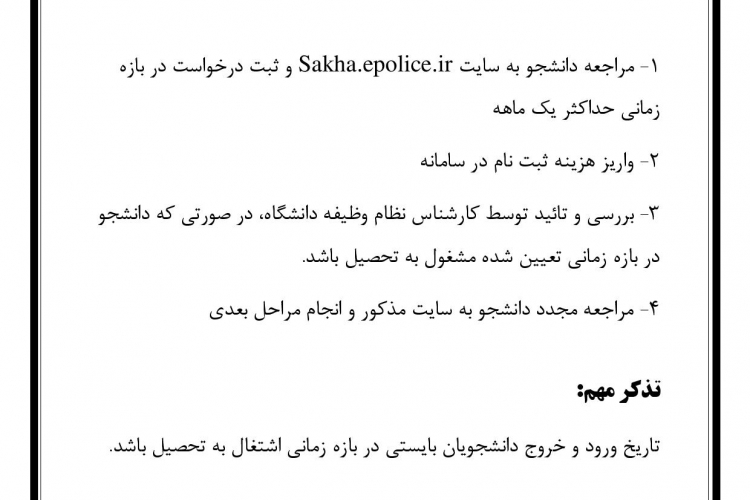 ۱- مراجعه دانشجو به سایت Sakha.epolice.ir و ثبت درخواست در بازه زمانی حداکثر یک ماهه

۲- واریز هزینه ثبت نام در سامانه

۳- بررسی و تائید توسط کارشناس نظام وظیفه دانشگاه، در صورتی که دانشجو در بازه زمانی تعیین شده مشغول به تحصیل باشد.

۴- مراجعه مجدد دانشجو به سایت مذکور و انجام مراحل بعدی

تذکر مهم:

تاریخ ورود و خروج دانشجویان بایستی در بازه زمانی اشتغال به تحصیل باشد.